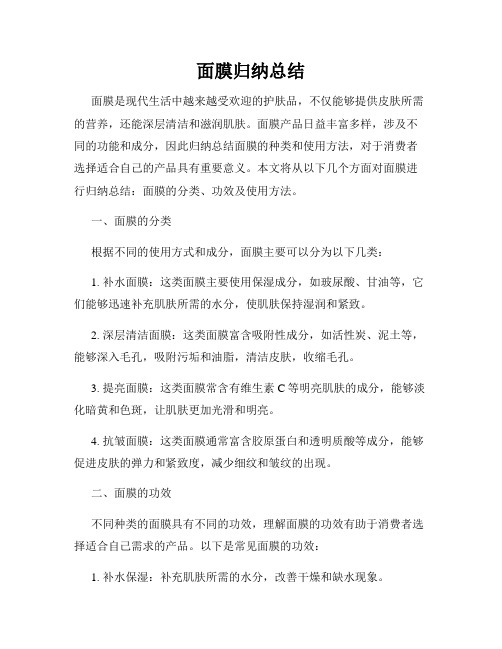 面膜归纳总结

面膜是现代生活中越来越受欢迎的护肤品，不仅能够提供皮肤所需的营养，还能深层清洁和滋润肌肤。面膜产品日益丰富多样，涉及不同的功能和成分，因此归纳总结面膜的种类和使用方法，对于消费者选择适合自己的产品具有重要意义。本文将从以下几个方面对面膜进行归纳总结：面膜的分类、功效及使用方法。

一、面膜的分类

根据不同的使用方式和成分，面膜主要可以分为以下几类：

1. 补水面膜：这类面膜主要使用保湿成分，如玻尿酸、甘油等，它们能够迅速补充肌肤所需的水分，使肌肤保持湿润和紧致。

2. 深层清洁面膜：这类面膜富含吸附性成分，如活性炭、泥土等，能够深入毛孔，吸附污垢和油脂，清洁皮肤，收缩毛孔。

3. 提亮面膜：这类面膜常含有维生素 C 等明亮肌肤的成分，能够淡化暗黄和色斑，让肌肤更加光滑和明亮。

4. 抗皱面膜：这类面膜通常富含胶原蛋白和透明质酸等成分，能够促进皮肤的弹力和紧致度，减少细纹和皱纹的出现。

二、面膜的功效

不同种类的面膜具有不同的功效，理解面膜的功效有助于消费者选择适合自己需求的产品。以下是常见面膜的功效：

1. 补水保湿：补充肌肤所需的水分，改善干燥和缺水现象。